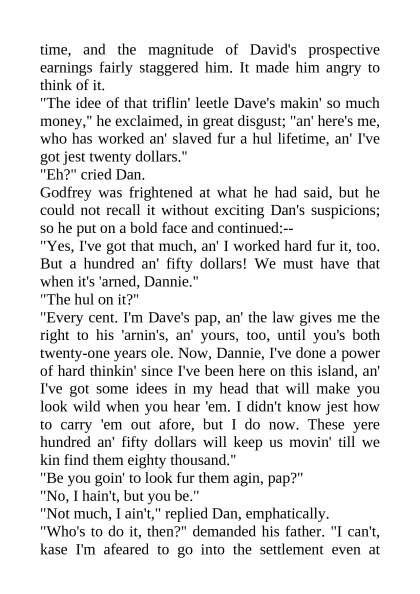 time, and the magnitude of David's prospective earnings fairly staggered him. It made him angry to think of it.

"The idee of that triflin' leetle Dave's makin' so much money," he exclaimed, in great disgust; "an' here's me, who has worked an' slaved fur a hul lifetime, an' I've got jest twenty dollars."

"Eh?" cried Dan.

Godfrey was frightened at what he had said, but he could not recall it without exciting Dan's suspicions; so he put on a bold face and continued:--

"Yes, I've got that much, an' I worked hard fur it, too. But a hundred an' fifty dollars! We must have that when it's 'arned, Dannie."

"The hul on it?"

"Every cent. I'm Dave's pap, an' the law gives me the right to his 'arnin's, an' yours, too, until you's both twenty-one years ole. Now, Dannie, I've done a power of hard thinkin' since I've been here on this island, an' I've got some idees in my head that will make you look wild when you hear 'em. I didn't know jest how to carry 'em out afore, but I do now. These yere hundred an' fifty dollars will keep us movin' till we kin find them eighty thousand."

"Be you goin' to look fur them agin, pap?"

"No, I hain't, but you be."

"Not much, I ain't," replied Dan, emphatically.

"Who's to do it, then?" demanded his father. "I can't, kase I'm afeared to go into the settlement even at